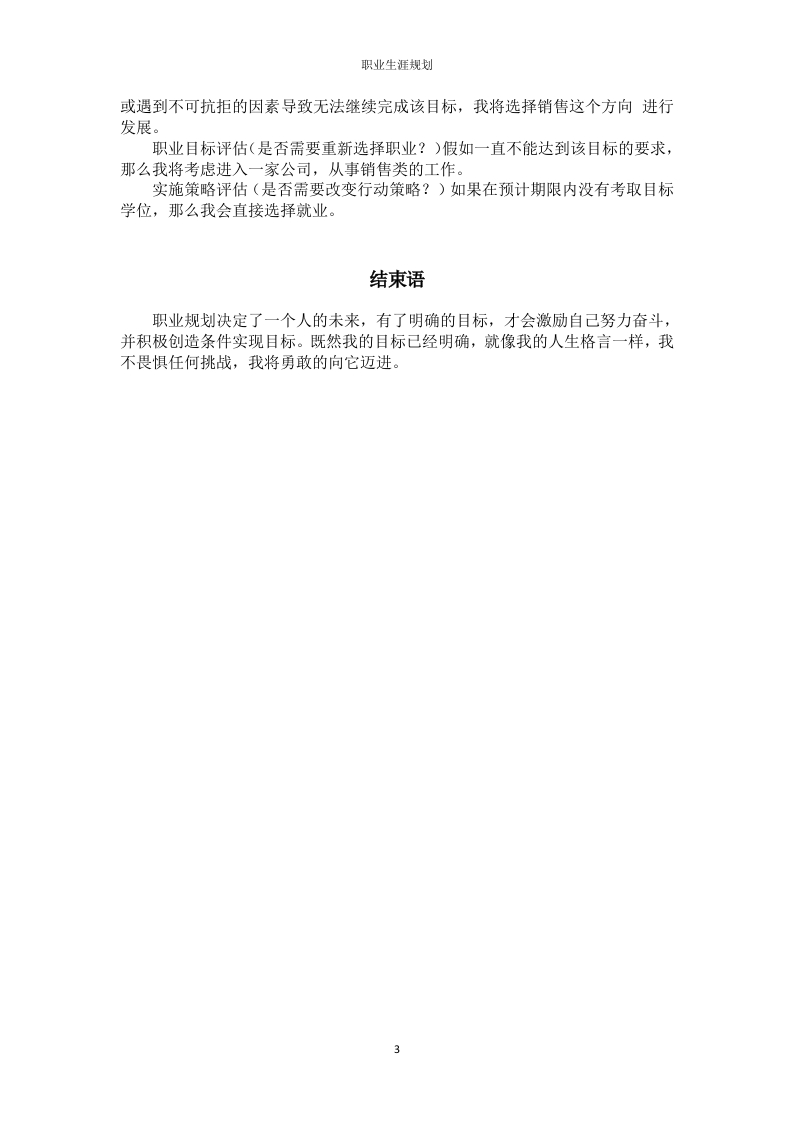 职业生涯规划

或遇到不可抗拒的因素导致无法继续完成该目标，我将选择销售这个方向 进行发展。

职业目标评估(是否需要重新选择职业？)假如一直不能达到该目标的要求，那么我将考虑进入一家公司，从事销售类的工作。

实施策略评估(是否需要改变行动策略？)如果在预计期限内没有考取目标学位，那么我会直接选择就业。

结束语

职业规划决定了一个人的未来，有了明确的目标，才会激励自己努力奋斗，并积极创造条件实现目标。既然我的目标已经明确，就像我的人生格言一样，我不畏惧任何挑战，我将勇敢的向它迈进。

3